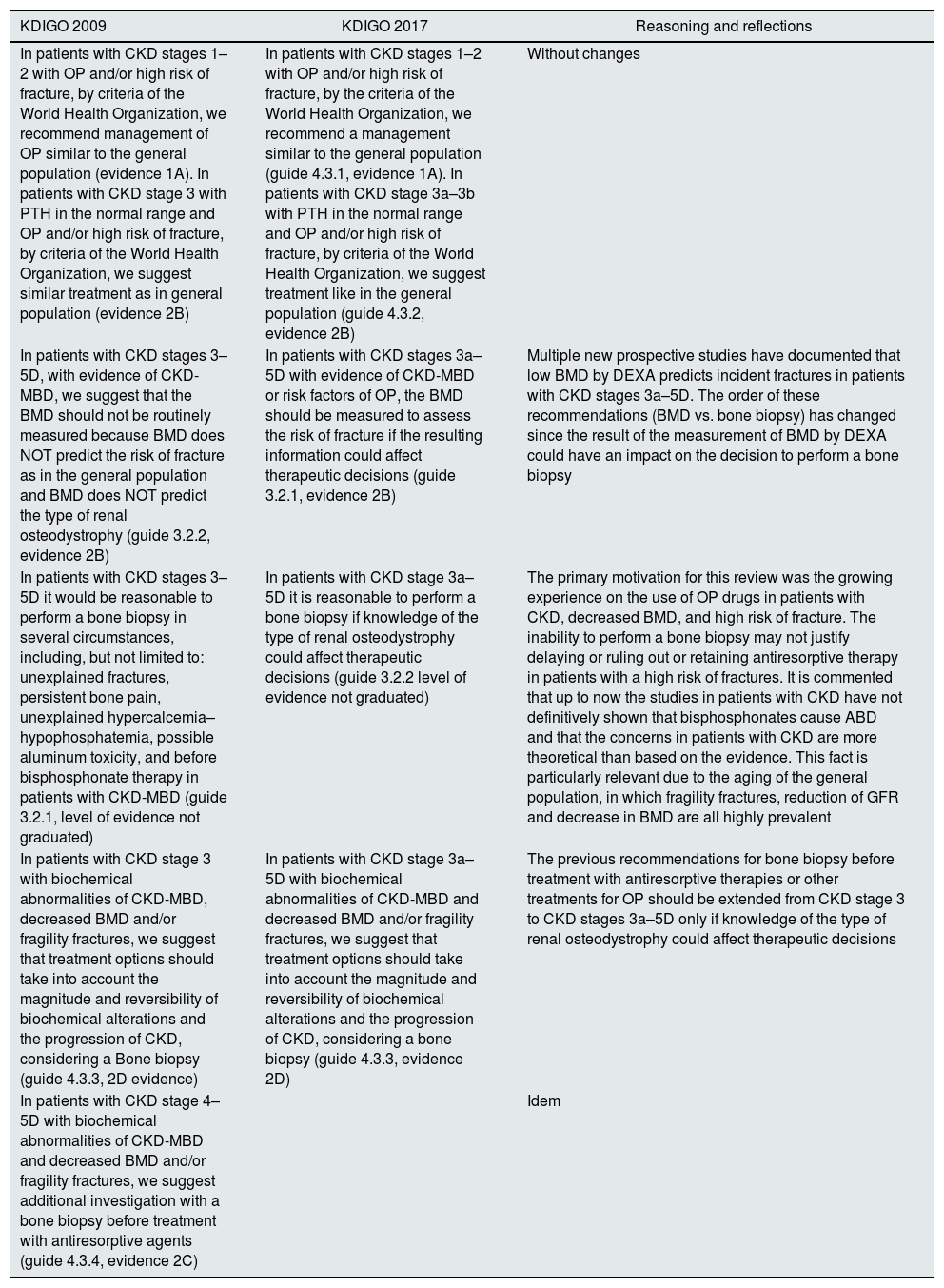 | KDIGO 2009 | KDIGO 2017 | Reasoning and reflections |
|---|---|---|
| In patients with CKD stages 1–2 with OP and/or high risk of fracture, by criteria of the World Health Organization, we recommend management of OP similar to the general population (evidence 1A). In patients with CKD stage 3 with PTH in the normal range and OP and/or high risk of fracture, by criteria of the World Health Organization, we suggest similar treatment as in general population (evidence 2B) | In patients with CKD stages 1–2 with OP and/or high risk of fracture, by the criteria of the World Health Organization, we recommend a management similar to the general population (guide 4.3.1, evidence 1A). In patients with CKD stage 3a–3b with PTH in the normal range and OP and/or high risk of fracture, by criteria of the World Health Organization, we suggest treatment like in the general population (guide 4.3.2, evidence 2B) | Without changes |
| In patients with CKD stages 3–5D, with evidence of CKD-MBD, we suggest that the BMD should not be routinely measured because BMD does NOT predict the risk of fracture as in the general population and BMD does NOT predict the type of renal osteodystrophy (guide 3.2.2, evidence 2B) | In patients with CKD stages 3a–5D with evidence of CKD-MBD or risk factors of OP, the BMD should be measured to assess the risk of fracture if the resulting information could affect therapeutic decisions (guide 3.2.1, evidence 2B) | Multiple new prospective studies have documented that low BMD by DEXA predicts incident fractures in patients with CKD stages 3a–5D. The order of these recommendations (BMD vs. bone biopsy) has changed since the result of the measurement of BMD by DEXA could have an impact on the decision to perform a bone biopsy |
| In patients with CKD stages 3–5D it would be reasonable to perform a bone biopsy in several circumstances, including, but not limited to: unexplained fractures, persistent bone pain, unexplained hypercalcemia–hypophosphatemia, possible aluminum toxicity, and before bisphosphonate therapy in patients with CKD-MBD (guide 3.2.1, level of evidence not graduated) | In patients with CKD stage 3a–5D it is reasonable to perform a bone biopsy if knowledge of the type of renal osteodystrophy could affect therapeutic decisions (guide 3.2.2 level of evidence not graduated) | The primary motivation for this review was the growing experience on the use of OP drugs in patients with CKD, decreased BMD, and high risk of fracture. The inability to perform a bone biopsy may not justify delaying or ruling out or retaining antiresorptive therapy in patients with a high risk of fractures. It is commented that up to now the studies in patients with CKD have not definitively shown that bisphosphonates cause ABD and that the concerns in patients with CKD are more theoretical than based on the evidence. This fact is particularly relevant due to the aging of the general population, in which fragility fractures, reduction of GFR and decrease in BMD are all highly prevalent |
| In patients with CKD stage 3 with biochemical abnormalities of CKD-MBD, decreased BMD and/or fragility fractures, we suggest that treatment options should take into account the magnitude and reversibility of biochemical alterations and the progression of CKD, considering a Bone biopsy (guide 4.3.3, 2D evidence) | In patients with CKD stage 3a–5D with biochemical abnormalities of CKD-MBD and decreased BMD and/or fragility fractures, we suggest that treatment options should take into account the magnitude and reversibility of biochemical alterations and the progression of CKD, considering a bone biopsy (guide 4.3.3, evidence 2D) | The previous recommendations for bone biopsy before treatment with antiresorptive therapies or other treatments for OP should be extended from CKD stage 3 to CKD stages 3a–5D only if knowledge of the type of renal osteodystrophy could affect therapeutic decisions |
| In patients with CKD stage 4–5D with biochemical abnormalities of CKD-MBD and decreased BMD and/or fragility fractures, we suggest additional investigation with a bone biopsy before treatment with antiresorptive agents (guide 4.3.4, evidence 2C) | | Idem |